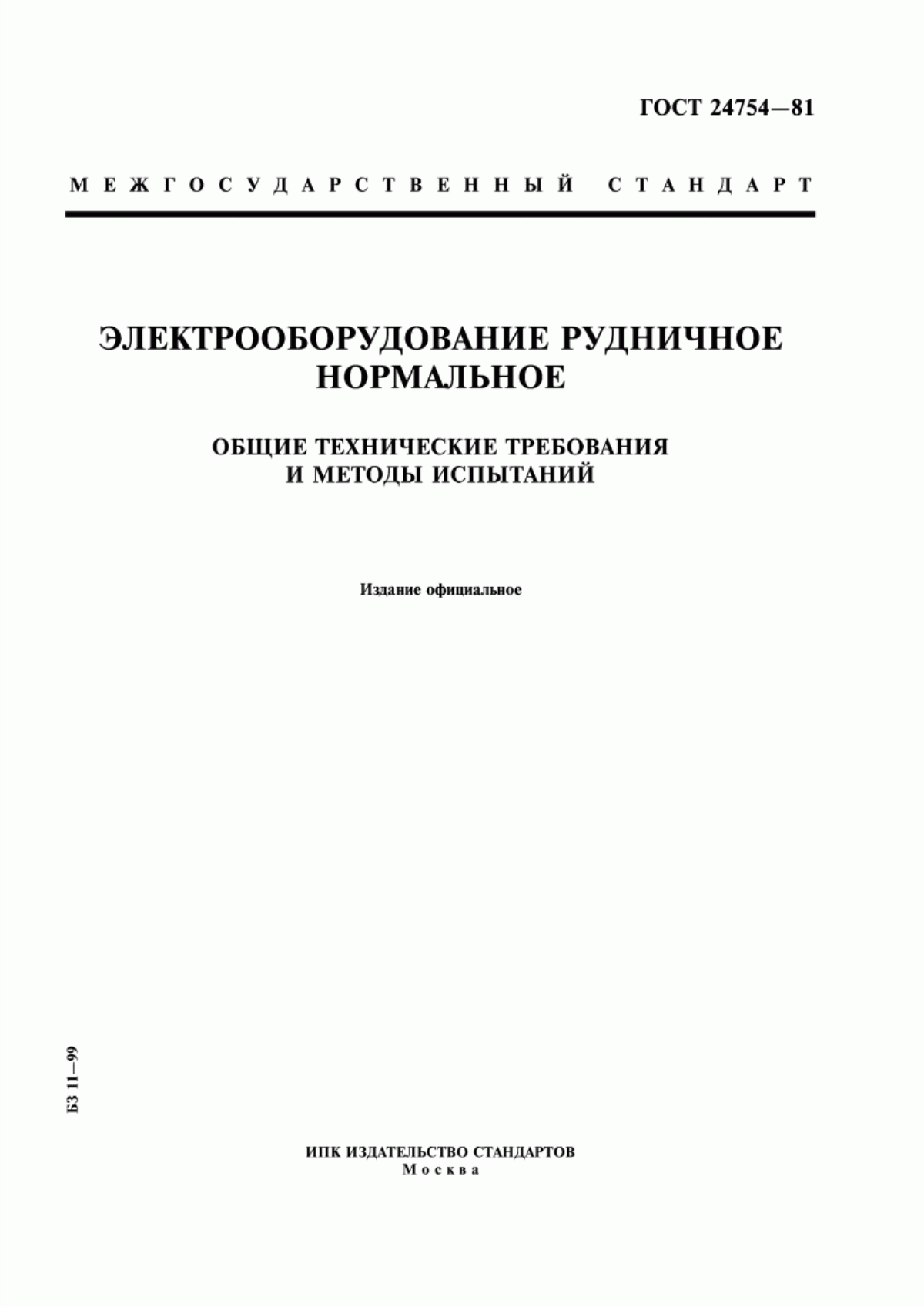 ГОСТ 24754—81

МЕЖГОСУДАРСТВЕННЫЙ СТАНДАРТ

ЭЛЕКТРООБОРУДОВАНИЕ РУДНИЧНОЕ НОРМАЛЬНОЕ

ОБЩИЕ ТЕХНИЧЕСКИЕ ТРЕБОВАНИЯ И МЕТОДЫ ИСПЫТАНИЙ

Издание официальное

БЗ 11—99

ИПК ИЗДАТЕЛЬСТВО СТАНДАРТОВ
Москва